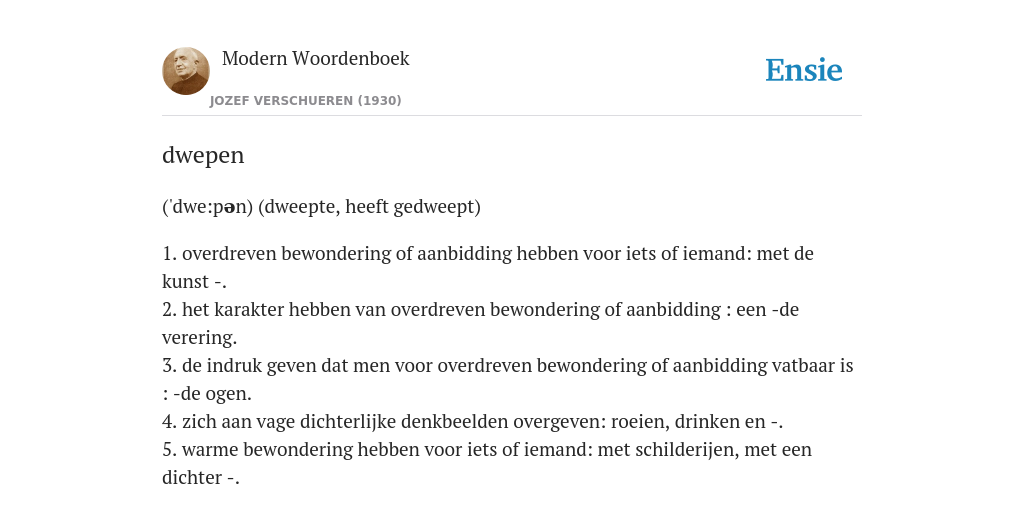 Modern Woordenboek
JOZEF VERSCHUEREN (1930)

Ensie

dwepen

('dwe:pən) (dweepte, heeft gedweept)

1. overdreven bewondering of aanbidding hebben voor iets of iemand: met de kunst -.
2. het karakter hebben van overdreven bewondering of aanbidding : een -de verering.
3. de indruk geven dat men voor overdreven bewondering of aanbidding vatbaar is : -de ogen.
4. zich aan vage dichterlijke denkbeelden overgeven: roeien, drinken en -.
5. warme bewondering hebben voor iets of iemand: met schilderijen, met een dichter -.